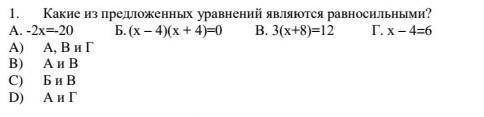 1. Какие из предложенных уравнений являются равносильными?

А. $-2x=-20$ Б. $(x-4)(x+4)=0$ В. $3(x+8)=12$ Г. $x-4=6$

A) А, В и Г
B) А и В
C) Б и В
D) А и Г